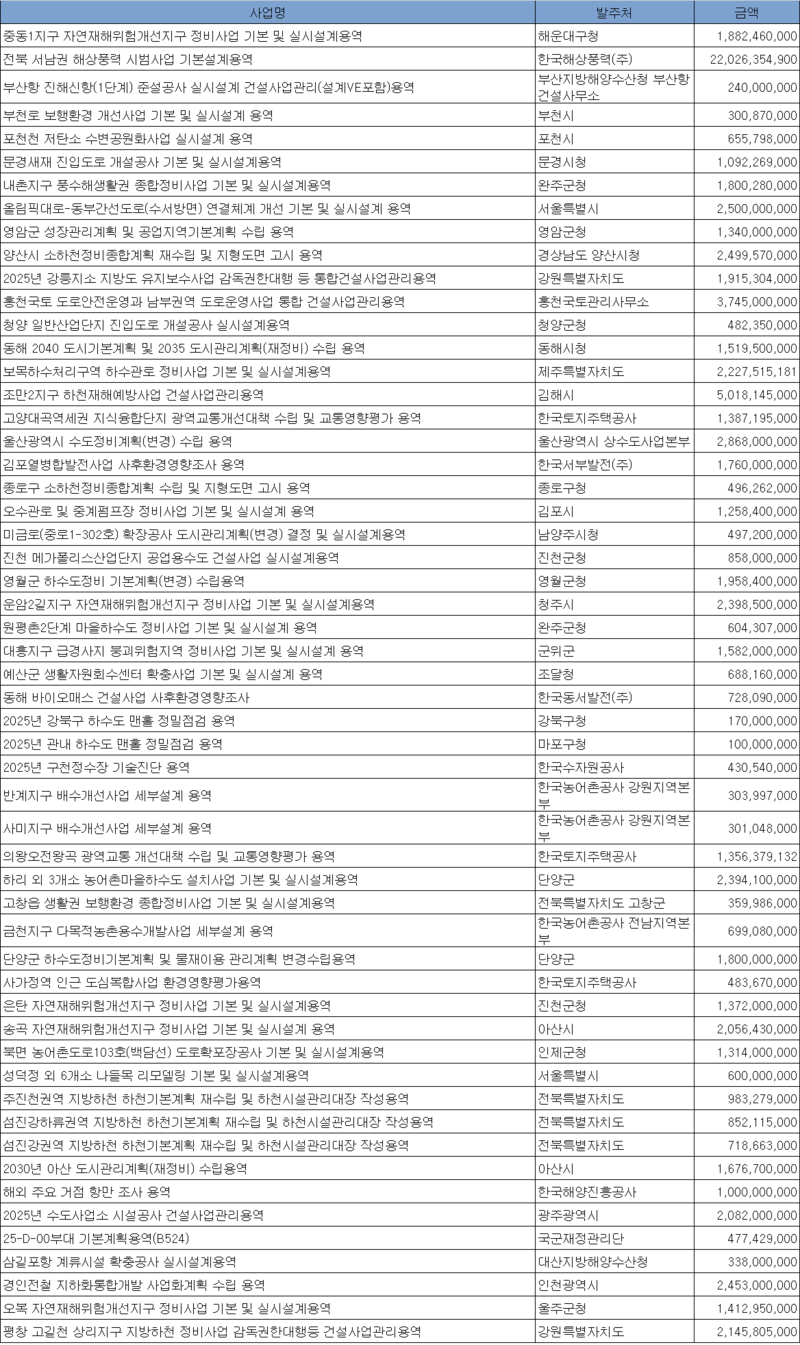 | 사업명 | 발주처 | 금액 |
|---|---|---|
| 중동1지구 자연재해위험개선지구 정비사업 기본 및 실시설계용역 | 해운대구청 | 1,882,460,000 |
| 전북 서남권 해상풍력 시범사업 기본설계용역 | 한국해상풍력(주) | 22,026,354,900 |
| 부산항 진해신항(1단계) 준설공사 실시설계 건설사업관리(설계VE포함)용역 | 부산지방해양수산청 부산항건설사무소 | 240,000,000 |
| 부천로 보행환경 개선사업 기본 및 실시설계 용역 | 부천시 | 300,870,000 |
| 포천천 저탄소 수변공원화사업 실시설계 용역 | 포천시 | 655,798,000 |
| 문경새재 진입도로 개설공사 기본 및 실시설계용역 | 문경시청 | 1,092,269,000 |
| 내촌지구 풍수해생활권 종합정비사업 기본 및 실시설계용역 | 완주군청 | 1,800,280,000 |
| 올림픽대로-동부간선도로(수서방면) 연결체계 개선 기본 및 실시설계 용역 | 서울특별시 | 2,500,000,000 |
| 영암군 성장관리계획 및 공업지역기본계획 수립 용역 | 영암군청 | 1,340,000,000 |
| 양산시 소하천정비종합계획 재수립 및 지형도면 고시 용역 | 경상남도 양산시청 | 2,499,570,000 |
| 2025년 강릉지소 지방도 유지보수사업 감독권한대행 등 통합건설사업관리용역 | 강원특별자치도 | 1,915,304,000 |
| 홍천국토 도로안전운영과 남부권역 도로운영사업 통합 건설사업관리용역 | 홍천국토관리사무소 | 3,745,000,000 |
| 청양 일반산업단지 진입도로 개설공사 실시설계용역 | 청양군청 | 482,350,000 |
| 동해 2040 도시기본계획 및 2035 도시관리계획(재정비) 수립 용역 | 동해시청 | 1,519,500,000 |
| 보목하수처리구역 하수관로 정비사업 기본 및 실시설계용역 | 제주특별자치도 | 2,227,515,181 |
| 조만2지구 하천재해예방사업 건설사업관리용역 | 김해시 | 5,018,145,000 |
| 고양대곡역세권 지식융합단지 광역교통개선대책 수립 및 교통영향평가 용역 | 한국토지주택공사 | 1,387,195,000 |
| 울산광역시 수도정비계획(변경) 수립 용역 | 울산광역시 상수도사업본부 | 2,868,000,000 |
| 김포열병합발전사업 사후환경영향조사 용역 | 한국서부발전(주) | 1,760,000,000 |
| 종로구 소하천정비종합계획 수립 및 지형도면 고시 용역 | 종로구청 | 496,262,000 |
| 오수관로 및 중계펌프장 정비사업 기본 및 실시설계 용역 | 김포시 | 1,258,400,000 |
| 미금로(중로1-302호) 확장공사 도시관리계획(변경) 결정 및 실시설계용역 | 남양주시청 | 497,200,000 |
| 진천 메가폴리스산업단지 공업용수도 건설사업 실시설계용역 | 진천군청 | 858,000,000 |
| 영월군 하수도정비 기본계획(변경) 수립용역 | 영월군청 | 1,958,400,000 |
| 운암2길지구 자연재해위험개선지구 정비사업 기본 및 실시설계용역 | 청주시 | 2,398,500,000 |
| 원평촌2단계 마을하수도 정비사업 기본 및 실시설계 용역 | 완주군청 | 604,307,000 |
| 대흥지구 급경사지 붕괴위험지역 정비사업 기본 및 실시설계 용역 | 군위군 | 1,582,000,000 |
| 예산군 생활자원회수센터 확충사업 기본 및 실시설계 용역 | 조달청 | 688,160,000 |
| 동해 바이오매스 건설사업 사후환경영향조사 | 한국동서발전(주) | 728,090,000 |
| 2025년 강북구 하수도 맨홀 정밀점검 용역 | 강북구청 | 170,000,000 |
| 2025년 관내 하수도 맨홀 정밀점검 용역 | 마포구청 | 100,000,000 |
| 2025년 구천정수장 기술진단 용역 | 한국수자원공사 | 430,540,000 |
| 반계지구 배수개선사업 세부설계 용역 | 한국농어촌공사 강원지역본부 | 303,997,000 |
| 사미지구 배수개선사업 세부설계 용역 | 한국농어촌공사 강원지역본부 | 301,048,000 |
| 의왕오전왕곡 광역교통 개선대책 수립 및 교통영향평가 용역 | 한국토지주택공사 | 1,356,379,132 |
| 하리 외 3개소 농어촌마을하수도 설치사업 기본 및 실시설계용역 | 단양군 | 2,394,100,000 |
| 고창읍 생활권 보행환경 종합정비사업 기본 및 실시설계용역 | 전북특별자치도 고창군 | 359,986,000 |
| 금천지구 다목적농촌용수개발사업 세부설계 용역 | 한국농어촌공사 전남지역본부 | 699,080,000 |
| 단양군 하수도정비기본계획 및 물재이용 관리계획 변경수립용역 | 단양군 | 1,800,000,000 |
| 사가정역 인근 도심복합사업 환경영향평가용역 | 한국토지주택공사 | 483,670,000 |
| 은탄 자연재해위험개선지구 정비사업 기본 및 실시설계용역 | 진천군청 | 1,372,000,000 |
| 송곡 자연재해위험개선지구 정비사업 기본 및 실시설계 용역 | 아산시 | 2,056,430,000 |
| 북면 농어촌도로103호(백담선) 도로확포장공사 기본 및 실시설계용역 | 인제군청 | 1,314,000,000 |
| 성덕정 외 6개소 나들목 리모델링 기본 및 실시설계용역 | 서울특별시 | 600,000,000 |
| 주진천권역 지방하천 하천기본계획 재수립 및 하천시설관리대장 작성용역 | 전북특별자치도 | 983,279,000 |
| 섬진강하류권역 지방하천 하천기본계획 재수립 및 하천시설관리대장 작성용역 | 전북특별자치도 | 852,115,000 |
| 섬진강권역 지방하천 하천기본계획 재수립 및 하천시설관리대장 작성용역 | 전북특별자치도 | 718,663,000 |
| 2030년 아산 도시관리계획(재정비) 수립용역 | 아산시 | 1,676,700,000 |
| 해외 주요 거점 항만 조사 용역 | 한국해양진흥공사 | 1,000,000,000 |
| 2025년 수도사업소 시설공사 건설사업관리용역 | 광주광역시 | 2,082,000,000 |
| 25-D-00부대 기본계획용역(B524) | 국군재정관리단 | 477,429,000 |
| 삼길포항 계류시설 확충공사 실시설계용역 | 대산지방해양수산청 | 338,000,000 |
| 경인전철 지하화통합개발 사업화계획 수립 용역 | 인천광역시 | 2,453,000,000 |
| 오복 자연재해위험개선지구 정비사업 기본 및 실시설계용역 | 울주군청 | 1,412,950,000 |
| 평창 고길천 상리지구 지방하천 정비사업 감독권한대행등 건설사업관리용역 | 강원특별자치도 | 2,145,805,000 |